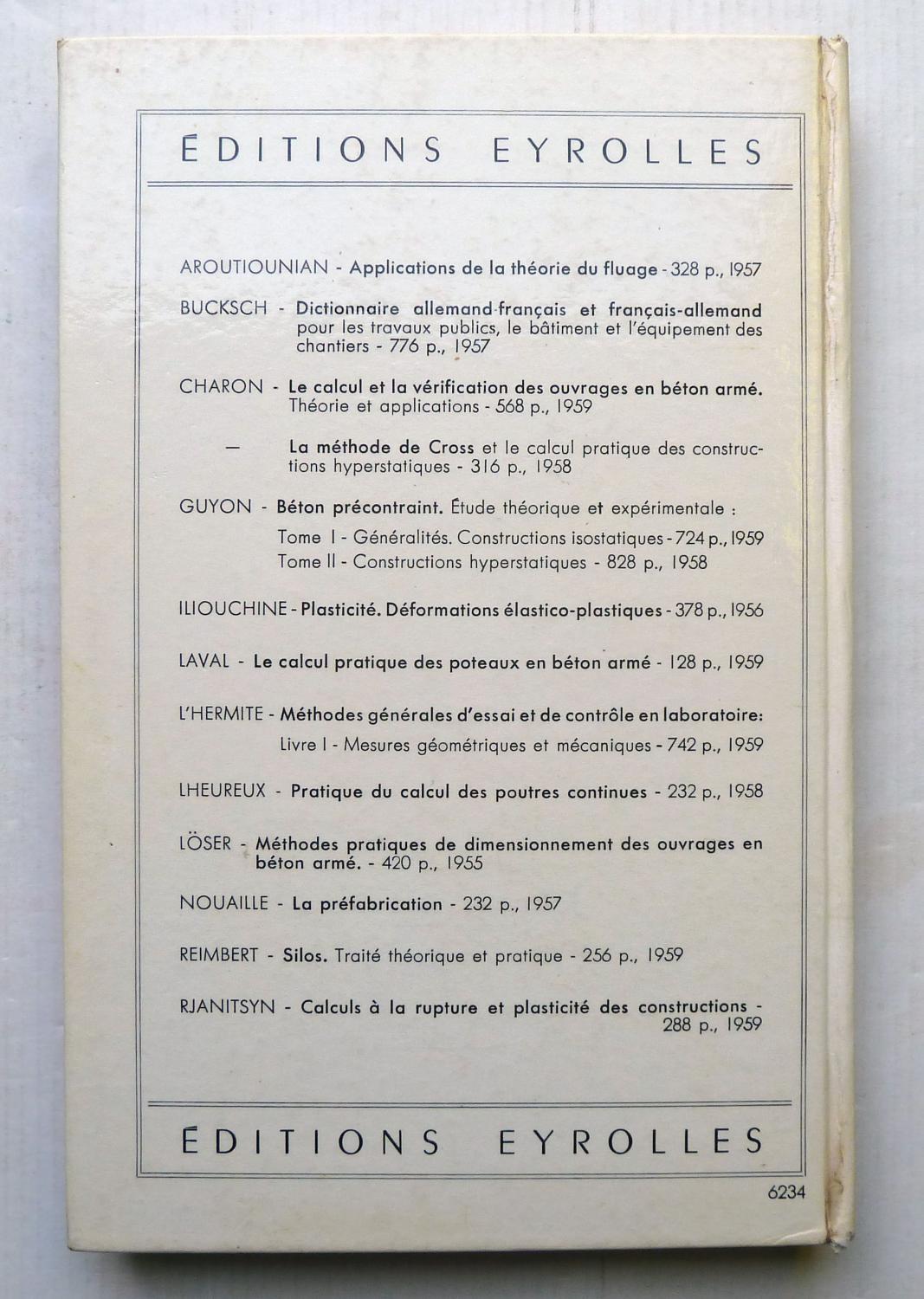 ÉDITIONS EYROLLES

AROUTIOUNIAN - Applications de la théorie du fluage - 328 p., 1957

BUCKSCH - Dictionnaire allemand-français et français-allemand pour les travaux publics, le bâtiment et l'équipement des chantiers - 776 p., 1957

CHARON - Le calcul et la vérification des ouvrages en béton armé. Théorie et applications - 568 p., 1959

— La méthode de Cross et le calcul pratique des constructions hyperstatiques - 316 p., 1958

GUYON - Béton précontraint. Étude théorique et expérimentale :
Tome I - Généralités. Constructions isostatiques - 724 p., 1959
Tome II - Constructions hyperstatiques - 828 p., 1958

ILIOUCHINE - Plasticité. Déformations élastico-plastiques - 378 p., 1956

LAVAL - Le calcul pratique des poteaux en béton armé - 128 p., 1959

L'HERMITE - Méthodes générales d'essai et de contrôle en laboratoire:
Livre I - Mesures géométriques et mécaniques - 742 p., 1959

LHEUREUX - Pratique du calcul des poutres continues - 232 p., 1958

LÖSER - Méthodes pratiques de dimensionnement des ouvrages en béton armé. - 420 p., 1955

NOUAILLE - La préfabrication - 232 p., 1957

REIMBERT - Silos. Traité théorique et pratique - 256 p., 1959

RJANITSYN - Calculs à la rupture et plasticité des constructions - 288 p., 1959

ÉDITIONS EYROLLES

6234